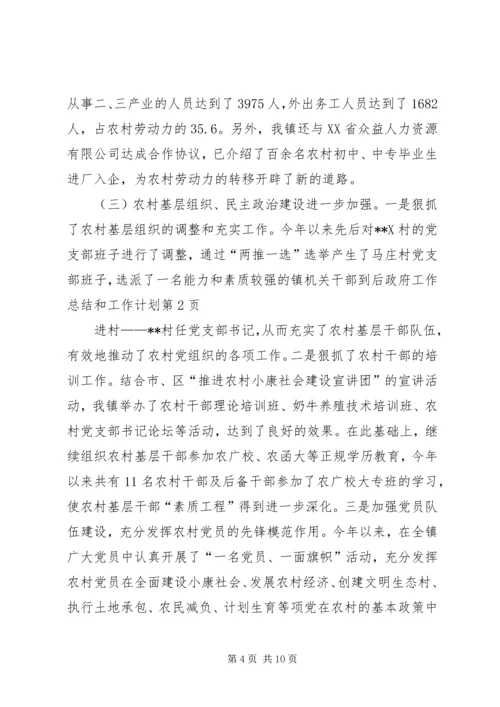 从事二、三产业的人员达到了3975人，外出务工人员达到了1682人，占农村劳动力的35.6。另外，我镇还与XX省众益人力资源有限公司达成合作协议，已介绍了百余名农村初中、中专毕业生进厂入企，为农村劳动力的转移开辟了新的道路。

（三）农村基层组织、民主政治建设进一步加强。一是狠抓了农村基层组织的调整和充实工作。今年以来先后对**X村的党支部班子进行了调整，通过“两推一选”选举产生了马庄村党支部班子，选派了一名能力和素质较强的镇机关干部到后政府工作总结和工作计划第2页

进村——**村任党支部书记，从而充实了农村基层干部队伍，有效地推动了农村党组织的各项工作。二是狠抓了农村干部的培训工作。结合市、区“推进农村小康社会建设宣讲团”的宣讲活动，我镇举办了农村干部理论培训班、奶牛养殖技术培训班、农村党支部书记论坛等活动，达到了良好的效果。在此基础上，继续组织农村基层干部参加农广校、农函大等正规学历教育，今年以来共有11名农村干部及后备干部参加了农广校大专班的学习，使农村基层干部“素质工程”得到进一步深化。三是加强党员队伍建设，充分发挥农村党员的先锋模范作用。今年以来，在全镇广大党员中认真开展了“一名党员、一面旗帜”活动，充分发挥农村党员在全面建设小康社会、发展农村经济、创建文明生态村、执行土地承包、农民减负、计划生育等项党在农村的基本政策中

第4页 共10页